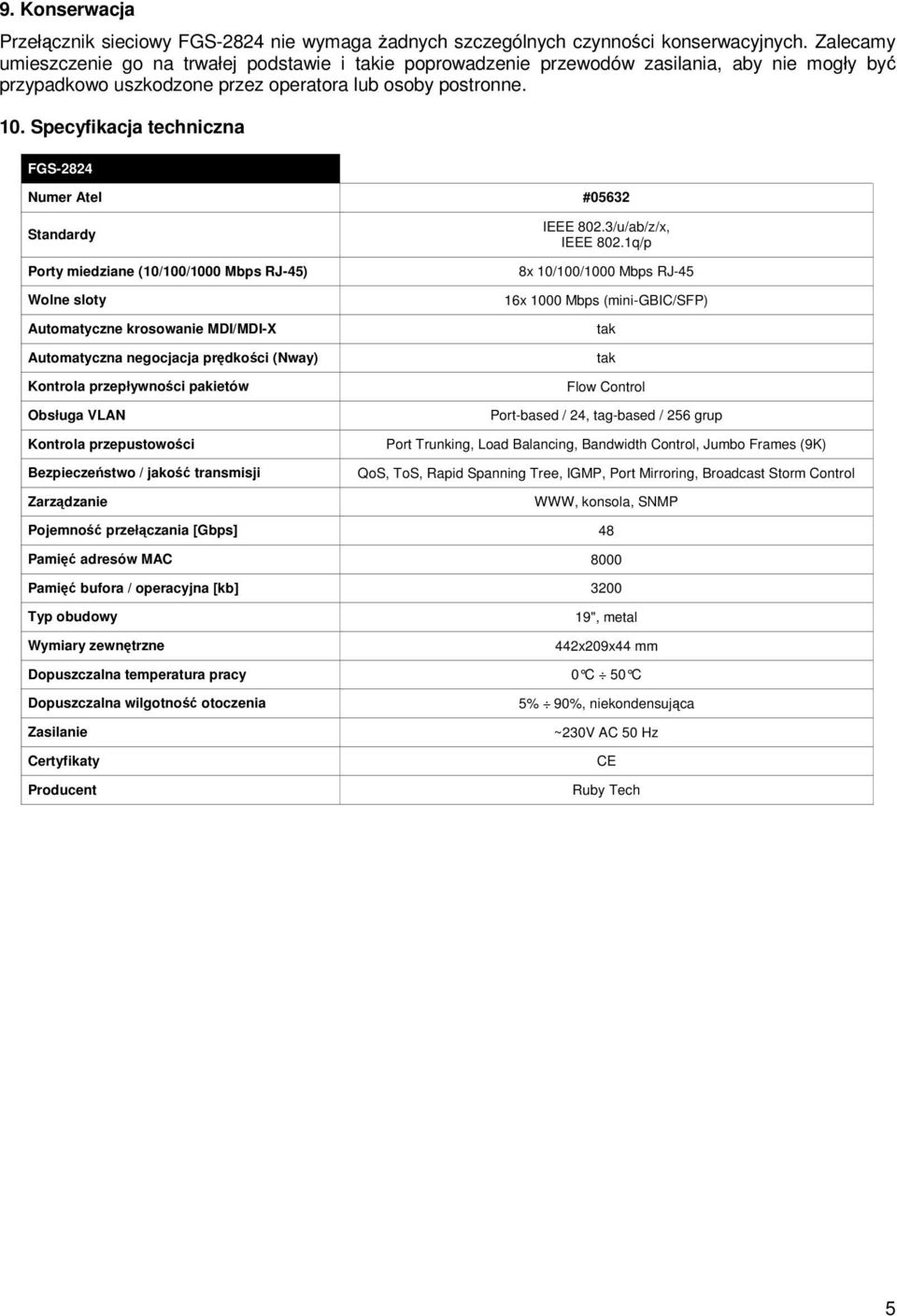 9. Konserwacja

Przełącznik sieciowy FGS-2824 nie wymaga żadnych szczególnych czynności konserwacyjnych. Zalecamy umieszczenie go na trwałej podstawie i takie poprowadzenie przewodów zasilania, aby nie mogły być przypadkowo uszkodzone przez operatora lub osoby postronne.

10. Specyfikacja techniczna

| FGS-2824 | |
|---|---|
| Numer Atel | #05632 |
| Standardy | IEEE 802.3/u/ab/z/x, IEEE 802.1q/p |
| Porty miedziane (10/100/1000 Mbps RJ-45) | 8x 10/100/1000 Mbps RJ-45 |
| Wolne sloty | 16x 1000 Mbps (mini-GBIC/SFP) |
| Automatyczne krosowanie MDI/MDI-X | tak |
| Automatyczna negocjacja prędkości (Nway) | tak |
| Kontrola przepływności pakietów | Flow Control |
| Obsługa VLAN | Port-based / 24, tag-based / 256 grup |
| Kontrola przepustowości | Port Trunking, Load Balancing, Bandwidth Control, Jumbo Frames (9K) |
| Bezpieczeństwo / jakość transmisji | QoS, ToS, Rapid Spanning Tree, IGMP, Port Mirroring, Broadcast Storm Control |
| Zarządzanie | WWW, konsola, SNMP |
| Pojemność przełączania [Gbps] | 48 |
| Pamięć adresów MAC | 8000 |
| Pamięć bufora / operacyjna [kb] | 3200 |
| Typ obudowy | 19", metal |
| Wymiary zewnętrzne | 442x209x44 mm |
| Dopuszczalna temperatura pracy | 0°C ÷ 50°C |
| Dopuszczalna wilgotność otoczenia | 5% ÷ 90%, niekondensująca |
| Zasilanie | ~230V AC 50 Hz |
| Certyfikaty | CE |
| Producent | Ruby Tech |

5